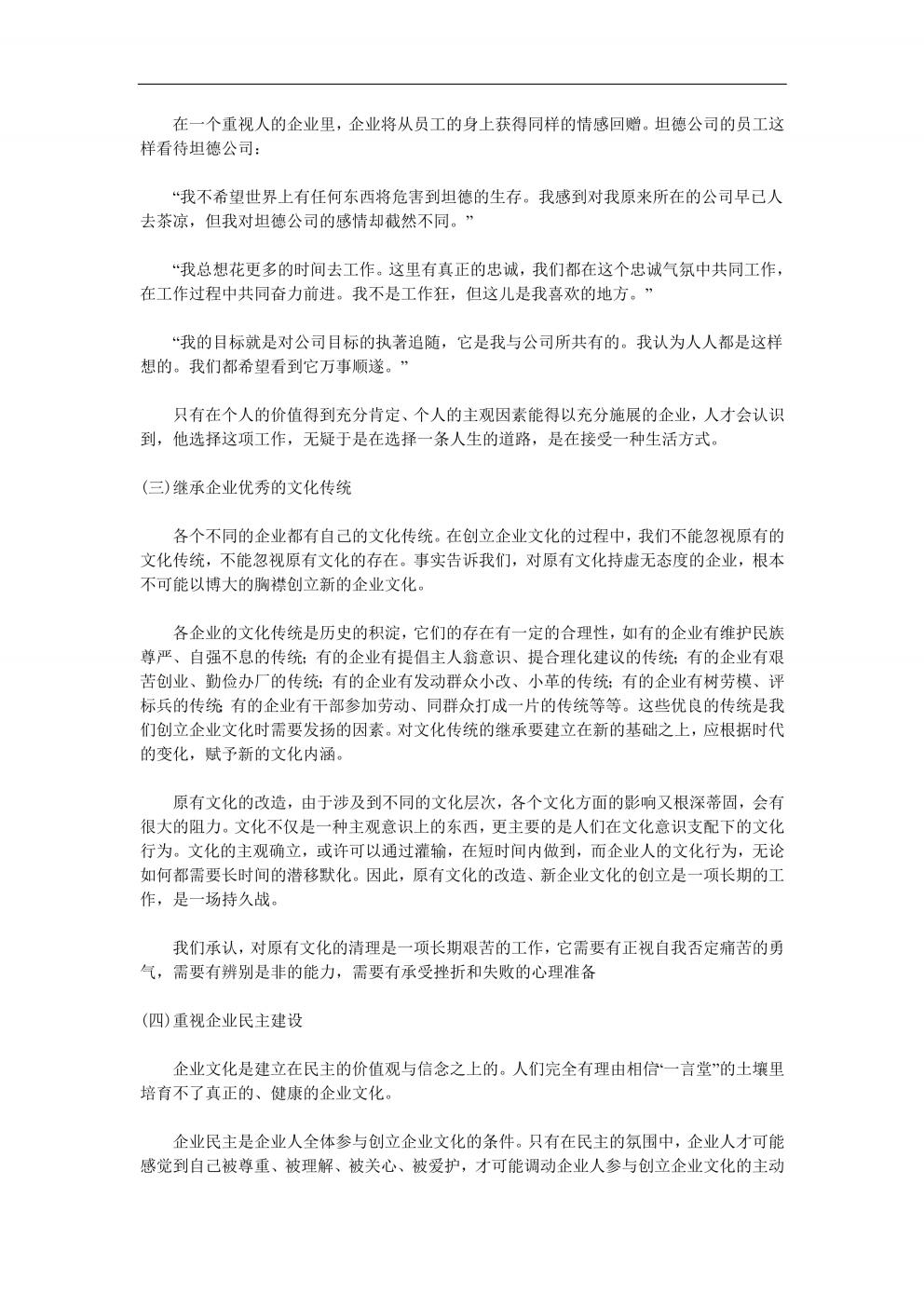 在一个重视人的企业里，企业将从员工的身上获得同样的情感回赠。坦德公司的员工这样看待坦德公司：

“我不希望世界上有任何东西将危害到坦德的生存。我感到对我原来所在的公司早已人去茶凉，但我对坦德公司的感情却截然不同。”

“我总想花更多的时间去工作。这里有真正的忠诚，我们都在这个忠诚气氛中共同工作，在工作过程中共同奋力前进。我不是工作狂，但这儿是我喜欢的地方。”

“我的目标就是对公司目标的执著追随，它是我与公司所共有的。我认为人人都是这样想的。我们都希望看到它万事顺遂。”

只有在个人的价值得到充分肯定、个人的主观因素能得以充分施展的企业，人才会认识到，他选择这项工作，无疑于是在选择一条人生的道路，是在接受一种生活方式。

(三)继承企业优秀的文化传统

各个不同的企业都有自己的文化传统。在创立企业文化的过程中，我们不能忽视原有的文化传统，不能忽视原有文化的存在。事实告诉我们，对原有文化持虚无态度的企业，根本不可能以博大的胸襟创立新的企业文化。

各企业的文化传统是历史的积淀，它们的存在有一定的合理性，如有的企业有维护民族尊严、自强不息的传统；有的企业有提倡主人翁意识、提合理化建议的传统；有的企业有艰苦创业、勤俭办厂的传统；有的企业有发动群众小改、小革的传统；有的企业有树劳模、评标兵的传统 有的企业有干部参加劳动、同群众打成一片的传统等等。这些优良的传统是我们创立企业文化时需要发扬的因素。对文化传统的继承要建立在新的基础之上，应根据时代的变化，赋予新的文化内涵。

原有文化的改造，由于涉及到不同的文化层次，各个文化方面的影响又根深蒂固，会有很大的阻力。文化不仅是一种主观意识上的东西，更主要的是人们在文化意识支配下的文化行为。文化的主观确立，或许可以通过灌输，在短时间内做到，而企业人的文化行为，无论如何都需要长时间的潜移默化。因此，原有文化的改造、新企业文化的创立是一项长期的工作，是一场持久战。

我们承认，对原有文化的清理是一项长期艰苦的工作，它需要有正视自我否定痛苦的勇气，需要有辨别是非的能力，需要有承受挫折和失败的心理准备

(四)重视企业民主建设

企业文化是建立在民主的价值观与信念之上的。人们完全有理由相信“一言堂”的土壤里培育不了真正的、健康的企业文化。

企业民主是企业人全体参与创立企业文化的条件。只有在民主的氛围中，企业人才可能感觉到自己被尊重、被理解、被关心、被爱护，才可能调动企业人参与创立企业文化的主动